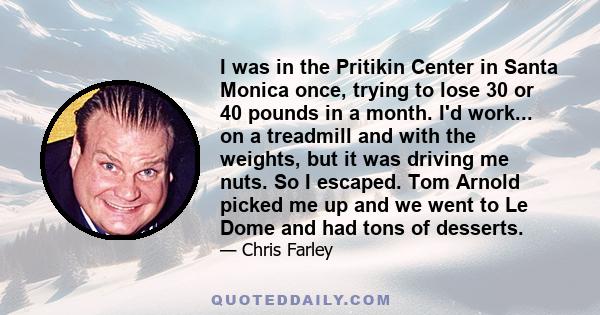 I was in the Pritikin Center in Santa Monica once, trying to lose 30 or 40 pounds in a month. I'd work... on a treadmill and with the weights, but it was driving me nuts. So I escaped. Tom Arnold picked me up and we went to Le Dome and had tons of desserts.

— Chris Farley

QUOTEDDAILY.COM